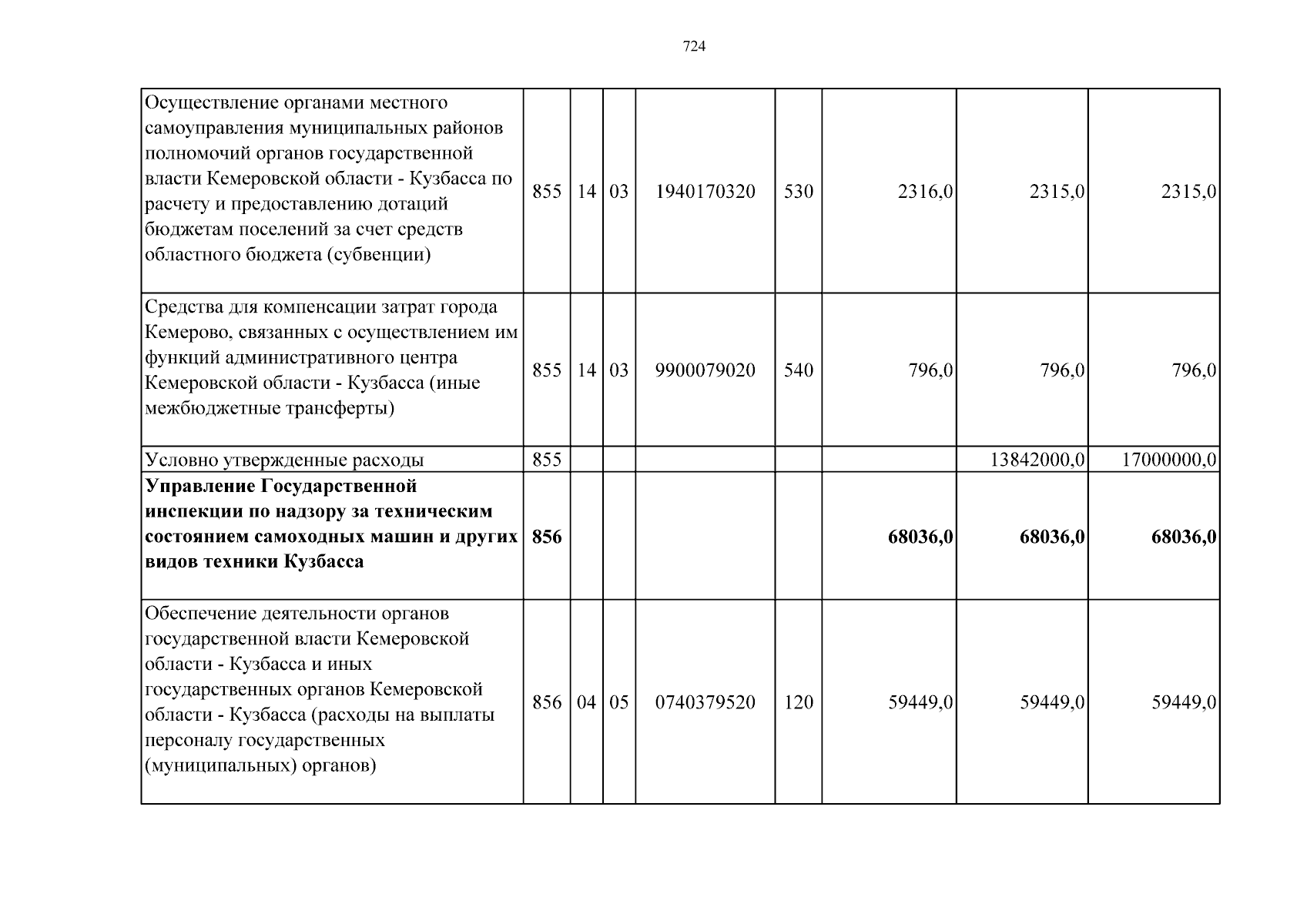 724

| | | | | | | | | |
|---|---|---|---|---|---|---|---|---|
| Осуществление органами местного самоуправления муниципальных районов полномочий органов государственной власти Кемеровской области - Кузбасса по расчету и предоставлению дотаций бюджетам поселений за счет средств областного бюджета (субвенции) | 855 | 14 | 03 | 1940170320 | 530 | 2316,0 | 2315,0 | 2315,0 |
| Средства для компенсации затрат города Кемерово, связанных с осуществлением им функций административного центра Кемеровской области - Кузбасса (иные межбюджетные трансферты) | 855 | 14 | 03 | 9900079020 | 540 | 796,0 | 796,0 | 796,0 |
| Условно утвержденные расходы | 855 | | | | | | 13842000,0 | 17000000,0 |
| **Управление Государственной инспекции по надзору за техническим состоянием самоходных машин и других видов техники Кузбасса** | **856** | | | | | **68036,0** | **68036,0** | **68036,0** |
| Обеспечение деятельности органов государственной власти Кемеровской области - Кузбасса и иных государственных органов Кемеровской области - Кузбасса (расходы на выплаты персоналу государственных (муниципальных) органов) | 856 | 04 | 05 | 0740379520 | 120 | 59449,0 | 59449,0 | 59449,0 |